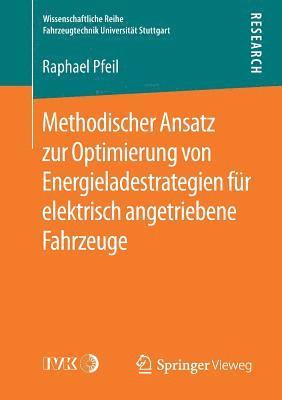 Wissenschaftliche Reihe
Fahrzeugtechnik Universität Stuttgart

RESEARCH

Raphael Pfeil

Methodischer Ansatz zur Optimierung von Energieladestrategien für elektrisch angetriebene Fahrzeuge

IVK

Springer Vieweg